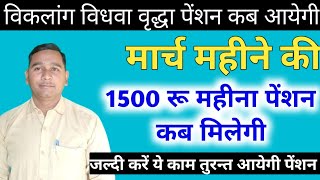 विकलांग विधवा वृद्धा पेंशन कब आयेगी

मार्च महीने की

1500 रू महीना पेंशन कब मिलेगी

जल्दी करें ये काम तुरन्त आयेगी पेंशन